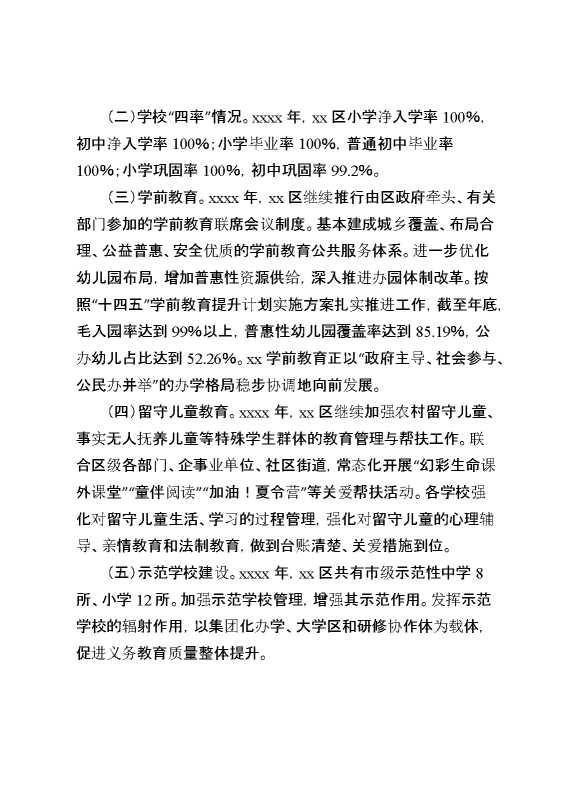 （二）学校“四率”情况。xxxx 年，xx 区小学净入学率 100%，初中净入学率 100%；小学毕业率 100%，普通初中毕业率 100%；小学巩固率 100%，初中巩固率 99.2%。

（三）学前教育。xxxx 年，xx 区继续推行由区政府牵头、有关部门参加的学前教育联席会议制度。基本建成城乡覆盖、布局合理、公益普惠、安全优质的学前教育公共服务体系。进一步优化幼儿园布局，增加普惠性资源供给，深入推进办园体制改革。按照“十四五”学前教育提升计划实施方案扎实推进工作，截至年底，毛入园率达到 99%以上，普惠性幼儿园覆盖率达到 85.19%，公办幼儿占比达到 52.26%。xx 学前教育正以“政府主导、社会参与、公民办并举”的办学格局稳步协调地向前发展。

（四）留守儿童教育。xxxx 年，xx 区继续加强农村留守儿童、事实无人抚养儿童等特殊学生群体的教育管理与帮扶工作。联合区级各部门、企事业单位、社区街道，常态化开展“幻彩生命课外课堂”“童伴阅读”“加油！夏令营”等关爱帮扶活动。各学校强化对留守儿童生活、学习的过程管理，强化对留守儿童的心理辅导、亲情教育和法制教育，做到台账清楚、关爱措施到位。

（五）示范学校建设。xxxx 年，xx 区共有市级示范性中学 8 所、小学 12 所。加强示范学校管理，增强其示范作用。发挥示范学校的辐射作用，以集团化办学、大学区和研修协作体为载体，促进义务教育质量整体提升。